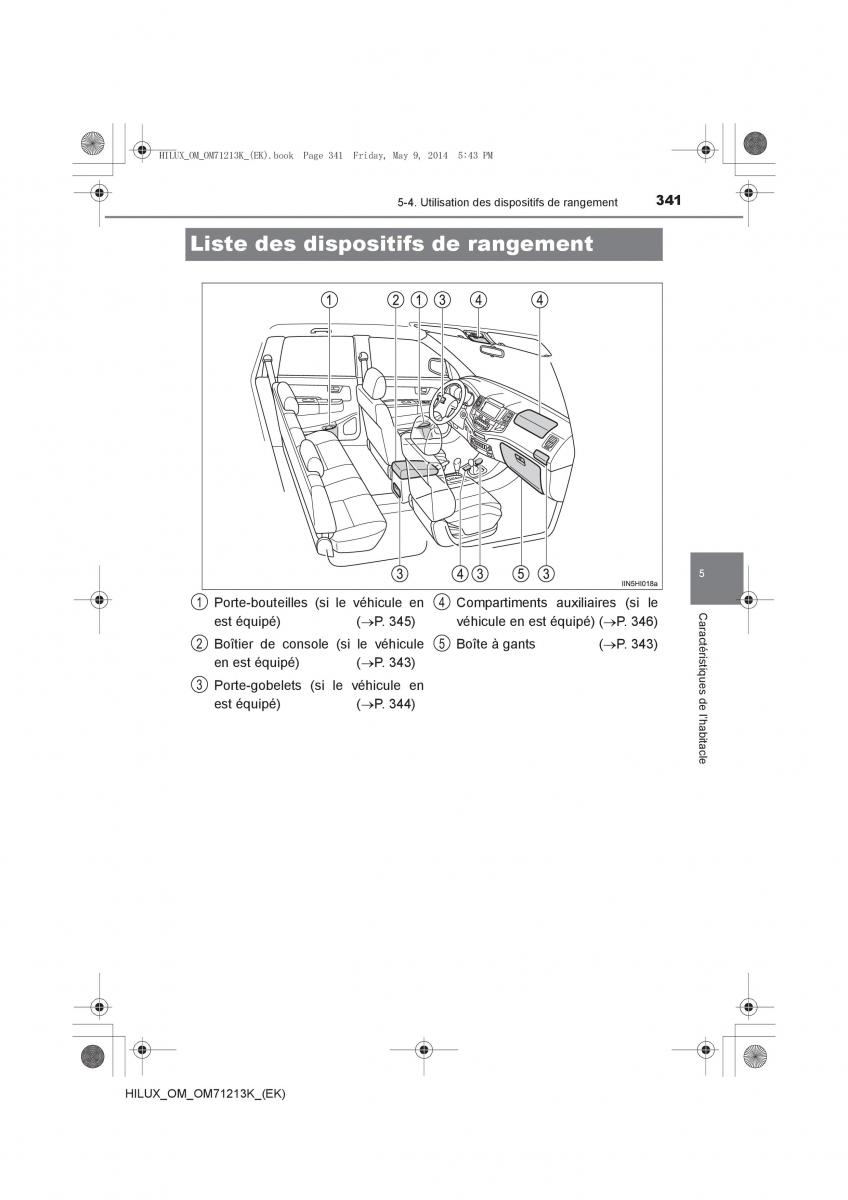 HILUX_OM_OM71213K_(EK).book Page 341 Friday, May 9, 2014 5:43 PM

5-4. Utilisation des dispositifs de rangement

341

Liste des dispositifs de rangement

①
②
①
③
④
④
③
④
③
⑤
③

IIN5HI018a

① Porte-bouteilles (si le véhicule en est équipé) (→P. 345)

② Boîtier de console (si le véhicule en est équipé) (→P. 343)

③ Porte-gobelets (si le véhicule en est équipé) (→P. 344)

④ Compartiments auxiliaires (si le véhicule en est équipé) (→P. 346)

⑤ Boîte à gants (→P. 343)

5

Caractéristiques de l'habitacle

HILUX_OM_OM71213K_(EK)